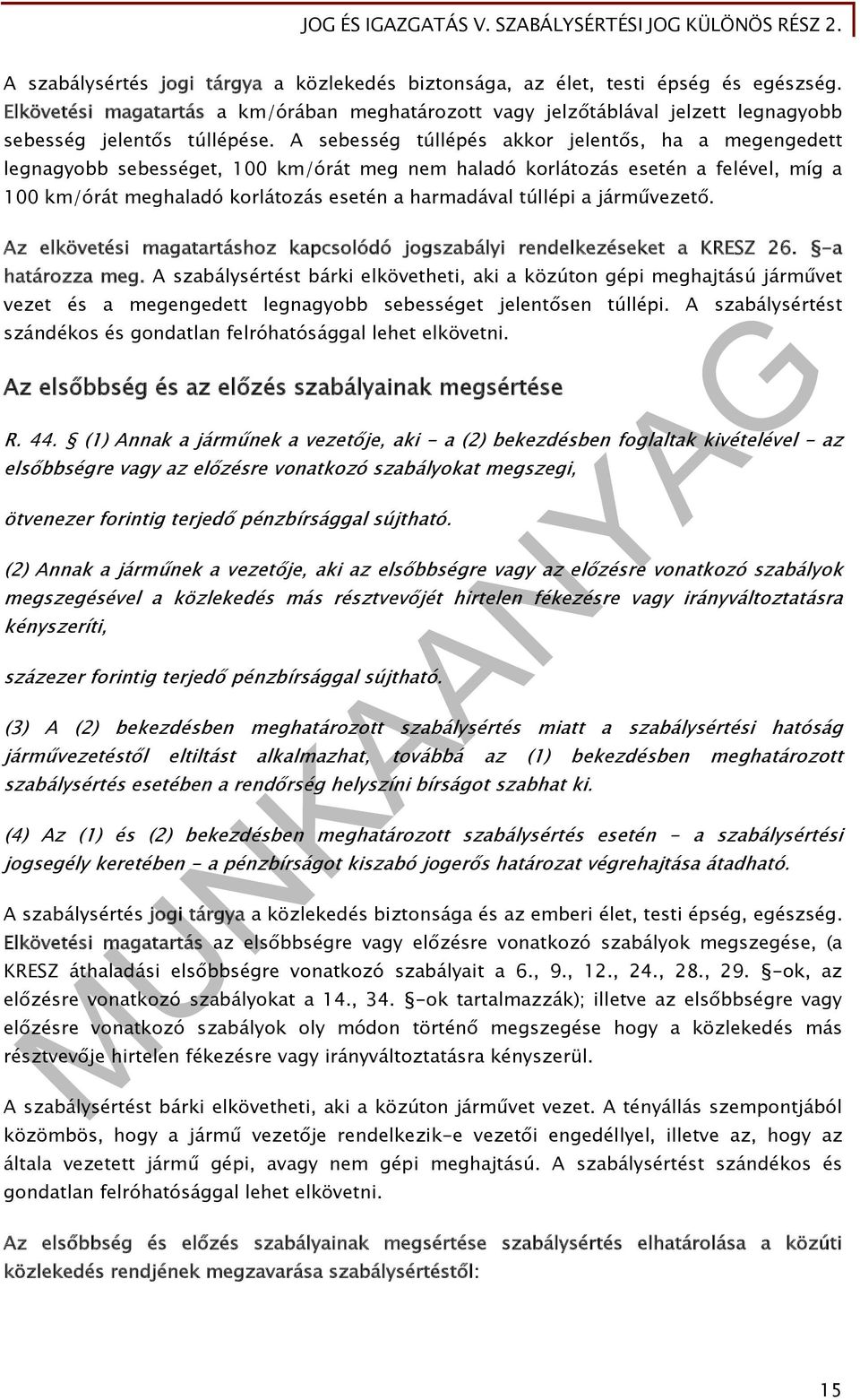 JOG ÉS IGAZGATÁS V. SZABÁLYSÉRTÉSI JOG KÜLÖNÖS RÉSZ 2.

A szabálysértés jogi tárgya a közlekedés biztonsága, az élet, testi épség és egészség. Elkövetési magatartás a km/órában meghatározott vagy jelzőtáblával jelzett legnagyobb sebesség jelentős túllépése. A sebesség túllépés akkor jelentős, ha a megengedett legnagyobb sebességet, 100 km/órát meg nem haladó korlátozás esetén a felével, míg a 100 km/órát meghaladó korlátozás esetén a harmadával túllépi a járművezető.

Az elkövetési magatartáshoz kapcsolódó jogszabályi rendelkezéseket a KRESZ 26. §-a határozza meg. A szabálysértést bárki elkövetheti, aki a közúton gépi meghajtású járművet vezet és a megengedett legnagyobb sebességet jelentősen túllépi. A szabálysértést szándékos és gondatlan felróhatósággal lehet elkövetni.

Az elsőbbség és az előzés szabályainak megsértése

R. 44. § (1) Annak a járműnek a vezetője, aki - a (2) bekezdésben foglaltak kivételével - az elsőbbségre vagy az előzésre vonatkozó szabályokat megszegi,

ötvenezer forintig terjedő pénzbírsággal sújtható.

(2) Annak a járműnek a vezetője, aki az elsőbbségre vagy az előzésre vonatkozó szabályok megszegésével a közlekedés más résztvevőjét hirtelen fékezésre vagy irányváltoztatásra kényszeríti,

százezer forintig terjedő pénzbírsággal sújtható.

(3) A (2) bekezdésben meghatározott szabálysértés miatt a szabálysértési hatóság járművezetéstől eltiltást alkalmazhat, továbbá az (1) bekezdésben meghatározott szabálysértés esetében a rendőrség helyszíni bírságot szabhat ki.

(4) Az (1) és (2) bekezdésben meghatározott szabálysértés esetén - a szabálysértési jogsegély keretében - a pénzbírságot kiszabó jogerős határozat végrehajtása átadható.

A szabálysértés jogi tárgya a közlekedés biztonsága és az emberi élet, testi épség, egészség. Elkövetési magatartás az elsőbbségre vagy előzésre vonatkozó szabályok megszegése, (a KRESZ áthaladási elsőbbségre vonatkozó szabályait a 6., 9., 12., 24., 28., 29. §-ok, az előzésre vonatkozó szabályokat a 14., 34. §-ok tartalmazzák); illetve az elsőbbségre vagy előzésre vonatkozó szabályok oly módon történő megszegése hogy a közlekedés más résztvevője hirtelen fékezésre vagy irányváltoztatásra kényszerül.

A szabálysértést bárki elkövetheti, aki a közúton járművet vezet. A tényállás szempontjából közömbös, hogy a jármű vezetője rendelkezik-e vezetői engedéllyel, illetve az, hogy az általa vezetett jármű gépi, avagy nem gépi meghajtású. A szabálysértést szándékos és gondatlan felróhatósággal lehet elkövetni.

Az elsőbbség és előzés szabályainak megsértése szabálysértés elhatárolása a közúti közlekedés rendjének megzavarása szabálysértéstől:

MUNKAANYAG

15